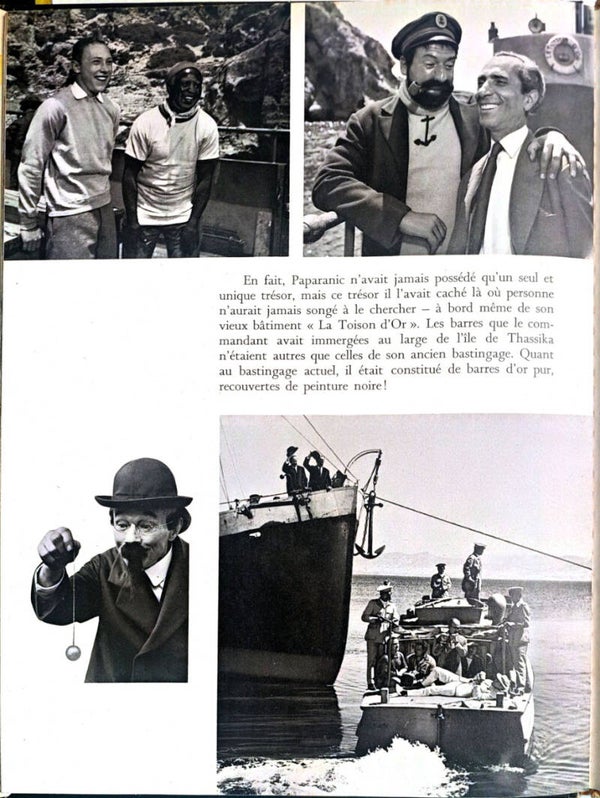 En fait, Paparanic n'avait jamais possédé qu'un seul et unique trésor, mais ce trésor il l'avait caché là où personne n'aurait jamais songé à le chercher – à bord même de son vieux bâtiment « La Toison d'Or ». Les barres que le commandant avait immergées au large de l'île de Thassika n'étaient autres que celles de son ancien bastingage. Quant au bastingage actuel, il était constitué de barres d'or pur, recouvertes de peinture noire!